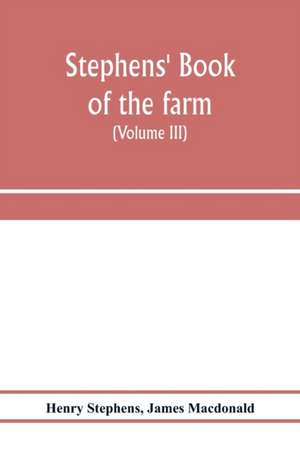 Stephens' Book of the farm
(Volume III)

Henry Stephens, James Macdonald